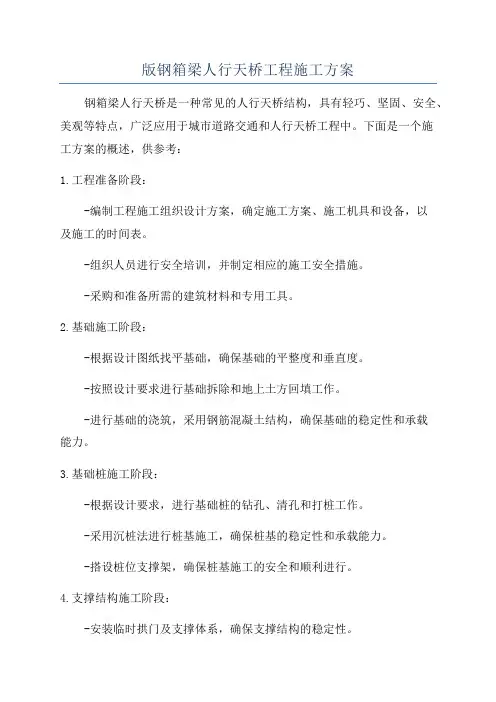 版钢箱梁人行天桥工程施工方案

钢箱梁人行天桥是一种常见的人行天桥结构，具有轻巧、坚固、安全、美观等特点，广泛应用于城市道路交通和人行天桥工程中。下面是一个施工方案的概述，供参考：

1.工程准备阶段：

-编制工程施工组织设计方案，确定施工方案、施工机具和设备，以及施工的时间表。

-组织人员进行安全培训，并制定相应的施工安全措施。

-采购和准备所需的建筑材料和专用工具。

2.基础施工阶段：

-根据设计图纸找平基础，确保基础的平整度和垂直度。

-按照设计要求进行基础拆除和地上土方回填工作。

-进行基础的浇筑，采用钢筋混凝土结构，确保基础的稳定性和承载能力。

3.基础桩施工阶段：

-根据设计要求，进行基础桩的钻孔、清孔和打桩工作。

-采用沉桩法进行桩基施工，确保桩基的稳定性和承载能力。

-搭设桩位支撑架，确保桩基施工的安全和顺利进行。

4.支撑结构施工阶段：

-安装临时拱门及支撑体系，确保支撑结构的稳定性。